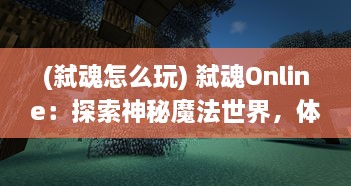 (弑魂怎么玩) 弑魂Online：探索神秘魔法世界，体